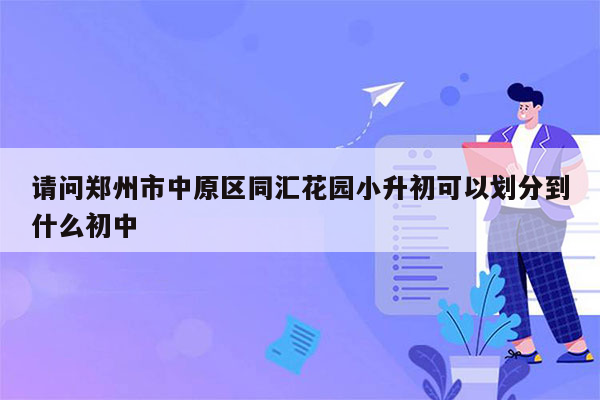 请问郑州市中原区同汇花园小升初可以划分到什么初中